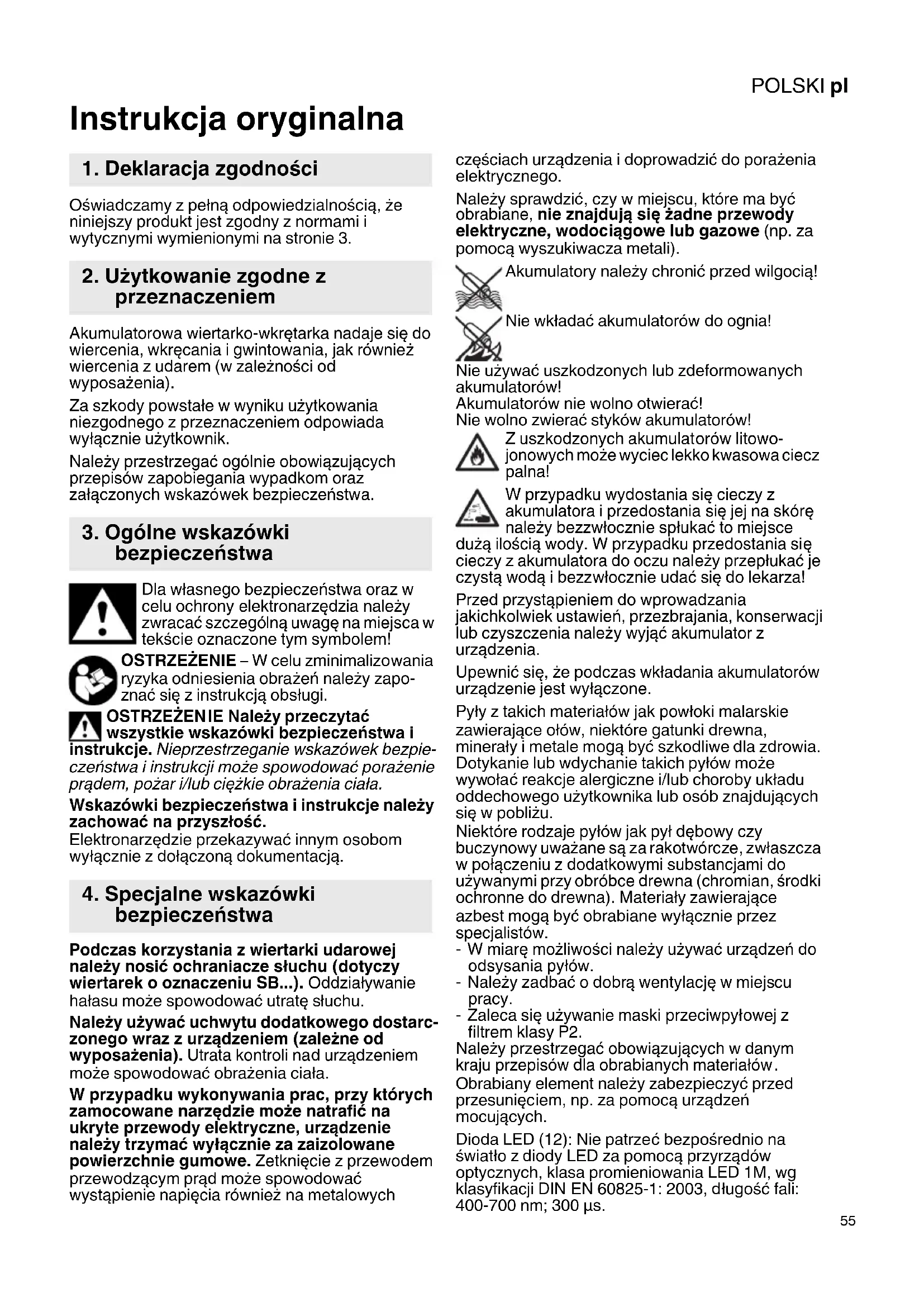 POLSKI pl

Instrukcja oryginalna

1. Deklaracja zgodności

Oświadczamy z pełną odpowiedzialnością, że niniejszy produkt jest zgodny z normami i wytycznymi wymienionymi na stronie 3.

2. Użytkowanie zgodne z przeznaczeniem

Akumulatorowa wiertarko-wkrętarka nadaje się do wiercenia, wkręcania i gwintowania, jak również wiercenia z udarem (w zależności od wyposażenia).

Za szkody powstałe w wyniku użytkowania niezgodnego z przeznaczeniem odpowiada wyłącznie użytkownik.

Należy przestrzegać ogólnie obowiązujących przepisów zapobiegania wypadkom oraz załączonych wskazówek bezpieczeństwa.

3. Ogólne wskazówki bezpieczeństwa

Dla własnego bezpieczeństwa oraz w celu ochrony elektronarzędzia należy zwracać szczególną uwagę na miejsca w tekście oznaczone tym symbolem!

OSTRZEŻENIE – W celu zminimalizowania ryzyka odniesienia obrażeń należy zapoznać się z instrukcją obsługi.

OSTRZEŻENIE Należy przeczytać wszystkie wskazówki bezpieczeństwa i instrukcje. Nieprzestrzeganie wskazówek bezpieczeństwa i instrukcji może spowodować porażenie prądem, pożar i/lub ciężkie obrażenia ciała.

Wskazówki bezpieczeństwa i instrukcje należy zachować na przyszłość.
Elektronarzędzie przekazywać innym osobom wyłącznie z dołączoną dokumentacją.

4. Specjalne wskazówki bezpieczeństwa

Podczas korzystania z wiertarki udarowej należy nosić ochraniacze słuchu (dotyczy wiertarek o oznaczeniu SB...). Oddziaływanie hałasu może spowodować utratę słuchu.

Należy używać uchwytu dodatkowego dostarczonego wraz z urządzeniem (zależne od wyposażenia). Utrata kontroli nad urządzeniem może spowodować obrażenia ciała.

W przypadku wykonywania prac, przy których zamocowane narzędzie może natrafić na ukryte przewody elektryczne, urządzenie należy trzymać wyłącznie za zaizolowane powierzchnie gumowe. Zetknięcie z przewodem przewodzącym prąd może spowodować wystąpienie napięcia również na metalowych częściach urządzenia i doprowadzić do porażenia elektrycznego.

Należy sprawdzić, czy w miejscu, które ma być obrabiane, nie znajdują się żadne przewody elektryczne, wodociągowe lub gazowe (np. za pomocą wyszukiwacza metali).

Akumulatory należy chronić przed wilgocią!

Nie wkładać akumulatorów do ognia!

Nie używać uszkodzonych lub zdeformowanych akumulatorów!
Akumulatorów nie wolno otwierać!
Nie wolno zwierać styków akumulatorów!

Z uszkodzonych akumulatorów litowo-jonowych może wyciec lekko kwasowa ciecz palna!

W przypadku wydostania się cieczy z akumulatora i przedostania się jej na skórę należy bezzwłocznie spłukać to miejsce dużą ilością wody. W przypadku przedostania się cieczy z akumulatora do oczu należy przepłukać je czystą wodą i bezzwłocznie udać się do lekarza!

Przed przystąpieniem do wprowadzania jakichkolwiek ustawień, przezbrajania, konserwacji lub czyszczenia należy wyjąć akumulator z urządzenia.

Upewnić się, że podczas wkładania akumulatorów urządzenie jest wyłączone.

Pyły z takich materiałów jak powłoki malarskie zawierające ołów, niektóre gatunki drewna, minerały i metale mogą być szkodliwe dla zdrowia. Dotykanie lub wdychanie takich pyłów może wywołać reakcje alergiczne i/lub choroby układu oddechowego użytkownika lub osób znajdujących się w pobliżu.
Niektóre rodzaje pyłów jak pył dębowy czy buczynowy uważane są za rakotwórcze, zwłaszcza w połączeniu z dodatkowymi substancjami do używanymi przy obróbce drewna (chromian, środki ochronne do drewna). Materiały zawierające azbest mogą być obrabiane wyłącznie przez specjalistów.
- W miarę możliwości należy używać urządzeń do odsysania pyłów.
- Należy zadbać o dobrą wentylację w miejscu pracy.
- Zaleca się używanie maski przeciwpyłowej z filtrem klasy P2.
Należy przestrzegać obowiązujących w danym kraju przepisów dla obrabianych materiałów.
Obrabiany element należy zabezpieczyć przed przesunięciem, np. za pomocą urządzeń mocujących.

Dioda LED (12): Nie patrzeć bezpośrednio na światło z diody LED za pomocą przyrządów optycznych, klasa promieniowania LED 1M, wg klasyfikacji DIN EN 60825-1: 2003, długość fali: 400-700 nm; 300 µs.

55